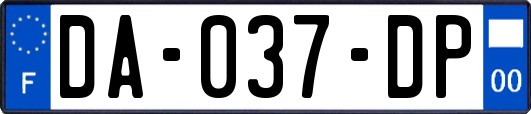 F
DA-037-DP
00